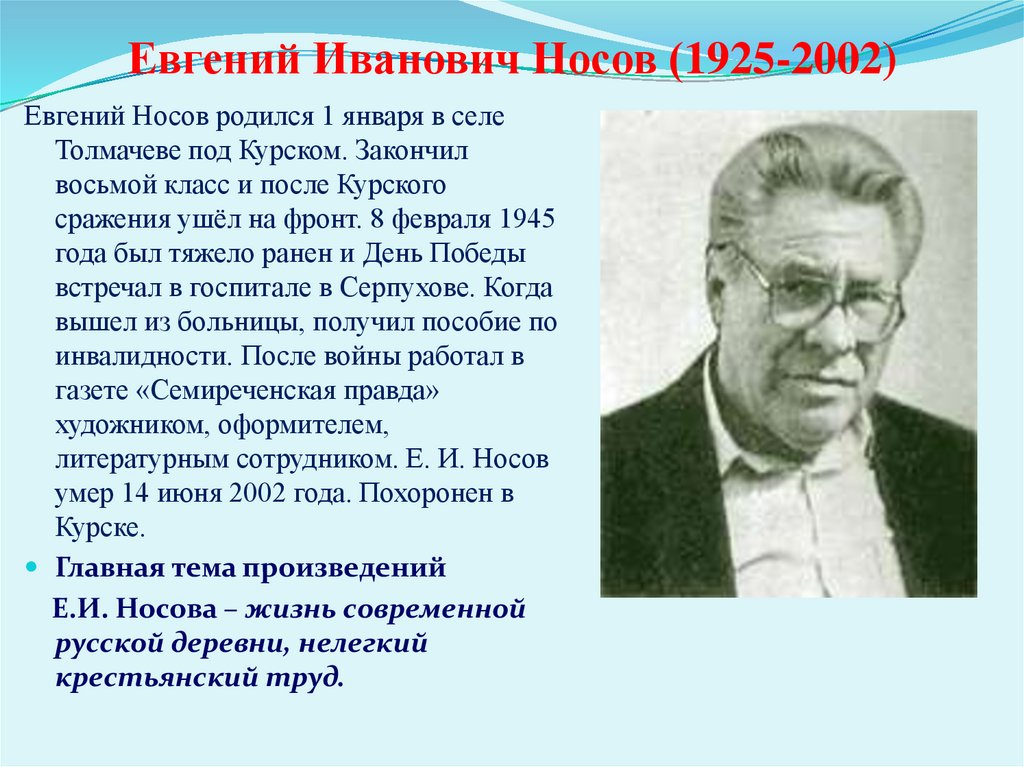 Евгений Иванович Носов (1925-2002)

Евгений Носов родился 1 января в селе Толмачеве под Курском. Закончил восьмой класс и после Курского сражения ушёл на фронт. 8 февраля 1945 года был тяжело ранен и День Победы встречал в госпитале в Серпухове. Когда вышел из больницы, получил пособие по инвалидности. После войны работал в газете «Семиреченская правда» художником, оформителем, литературным сотрудником. Е. И. Носов умер 14 июня 2002 года. Похоронен в Курске.

Главная тема произведений Е.И. Носова – жизнь современной русской деревни, нелегкий крестьянский труд.